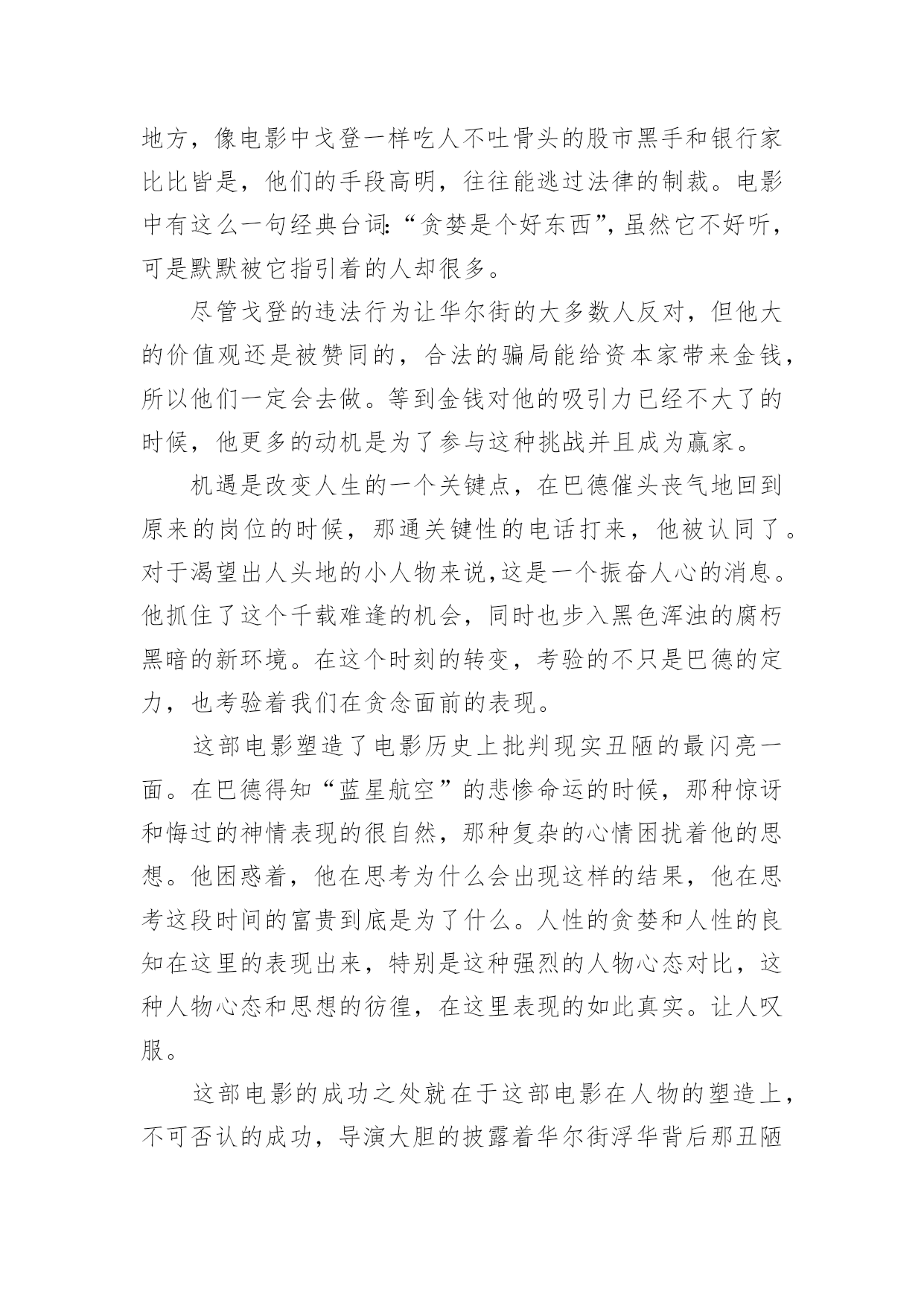 地方，像电影中戈登一样吃人不吐骨头的股市黑手和银行家比比皆是，他们的手段高明，往往能逃过法律的制裁。电影中有这么一句经典台词:“贪婪是个好东西”,虽然它不好听，可是默默被它指引着的人却很多。

尽管戈登的违法行为让华尔街的大多数人反对，但他大的价值观还是被赞同的，合法的骗局能给资本家带来金钱，所以他们一定会去做。等到金钱对他的吸引力已经不大了的时候，他更多的动机是为了参与这种挑战并且成为赢家。

机遇是改变人生的一个关键点，在巴德催头丧气地回到原来的岗位的时候，那通关键性的电话打来，他被认同了。对于渴望出人头地的小人物来说,这是一个振奋人心的消息。他抓住了这个千载难逢的机会，同时也步入黑色浑浊的腐朽黑暗的新环境。在这个时刻的转变，考验的不只是巴德的定力，也考验着我们在贪念面前的表现。

这部电影塑造了电影历史上批判现实丑陋的最闪亮一面。在巴德得知“蓝星航空”的悲惨命运的时候，那种惊讶和悔过的神情表现的很自然，那种复杂的心情困扰着他的思想。他困惑着，他在思考为什么会出现这样的结果，他在思考这段时间的富贵到底是为了什么。人性的贪婪和人性的良知在这里的表现出来，特别是这种强烈的人物心态对比，这种人物心态和思想的彷徨，在这里表现的如此真实。让人叹服。

这部电影的成功之处就在于这部电影在人物的塑造上，不可否认的成功，导演大胆的披露着华尔街浮华背后那丑陋